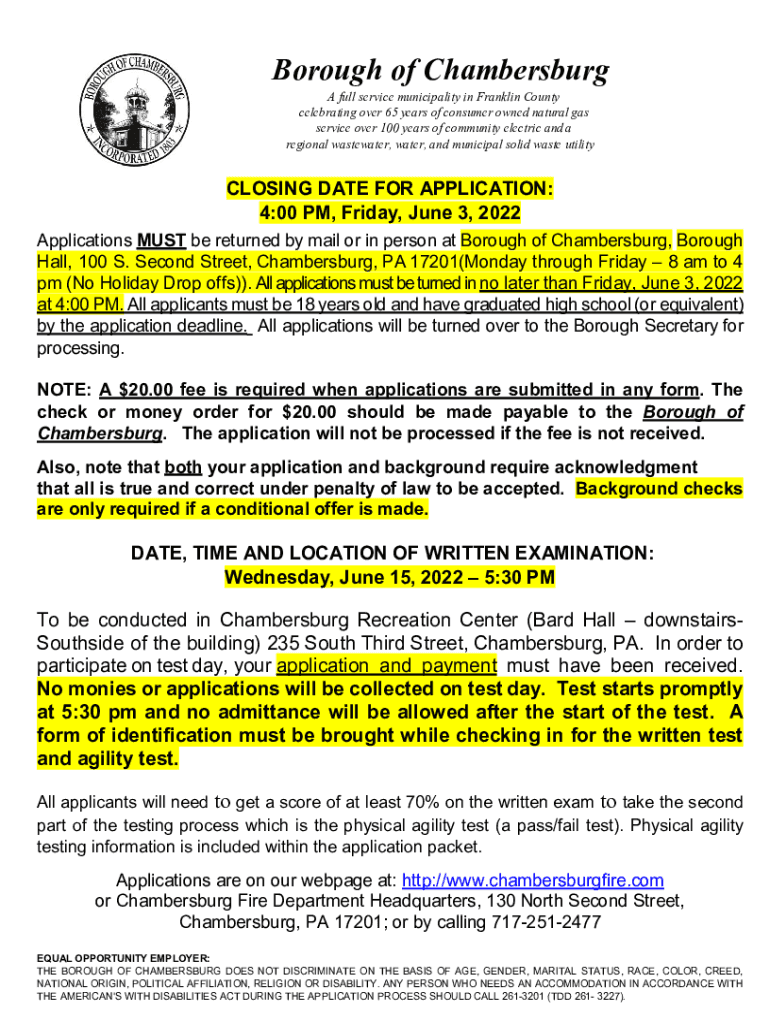 BOROUGH OF CHAMBERSBURG
INCORPORATED 1803

Borough of Chambersburg
A full service municipality in Franklin County celebrating over 65 years of consumer owned natural gas service over 100 years of community electric and a regional wastewater, water, and municipal solid waste utility

CLOSING DATE FOR APPLICATION:
4:00 PM, Friday, June 3, 2022

Applications MUST be returned by mail or in person at Borough of Chambersburg, Borough Hall, 100 S. Second Street, Chambersburg, PA 17201(Monday through Friday – 8 am to 4 pm (No Holiday Drop offs)). All applications must be turned in no later than Friday, June 3, 2022 at 4:00 PM. All applicants must be 18 years old and have graduated high school (or equivalent) by the application deadline. All applications will be turned over to the Borough Secretary for processing.

NOTE: A $20.00 fee is required when applications are submitted in any form. The check or money order for $20.00 should be made payable to the Borough of Chambersburg. The application will not be processed if the fee is not received.

Also, note that both your application and background require acknowledgment that all is true and correct under penalty of law to be accepted. Background checks are only required if a conditional offer is made.

DATE, TIME AND LOCATION OF WRITTEN EXAMINATION:
Wednesday, June 15, 2022 – 5:30 PM

To be conducted in Chambersburg Recreation Center (Bard Hall – downstairs-Southside of the building) 235 South Third Street, Chambersburg, PA. In order to participate on test day, your application and payment must have been received. No monies or applications will be collected on test day. Test starts promptly at 5:30 pm and no admittance will be allowed after the start of the test. A form of identification must be brought while checking in for the written test and agility test.

All applicants will need to get a score of at least 70% on the written exam to take the second part of the testing process which is the physical agility test (a pass/fail test). Physical agility testing information is included within the application packet.

Applications are on our webpage at: http://www.chambersburgfire.com
or Chambersburg Fire Department Headquarters, 130 North Second Street, Chambersburg, PA 17201; or by calling 717-251-2477

EQUAL OPPORTUNITY EMPLOYER:
THE BOROUGH OF CHAMBERSBURG DOES NOT DISCRIMINATE ON THE BASIS OF AGE, GENDER, MARITAL STATUS, RACE, COLOR, CREED, NATIONAL ORIGIN, POLITICAL AFFILIATION, RELIGION OR DISABILITY. ANY PERSON WHO NEEDS AN ACCOMMODATION IN ACCORDANCE WITH THE AMERICAN'S WITH DISABILITIES ACT DURING THE APPLICATION PROCESS SHOULD CALL 261-3201 (TDD 261- 3227).